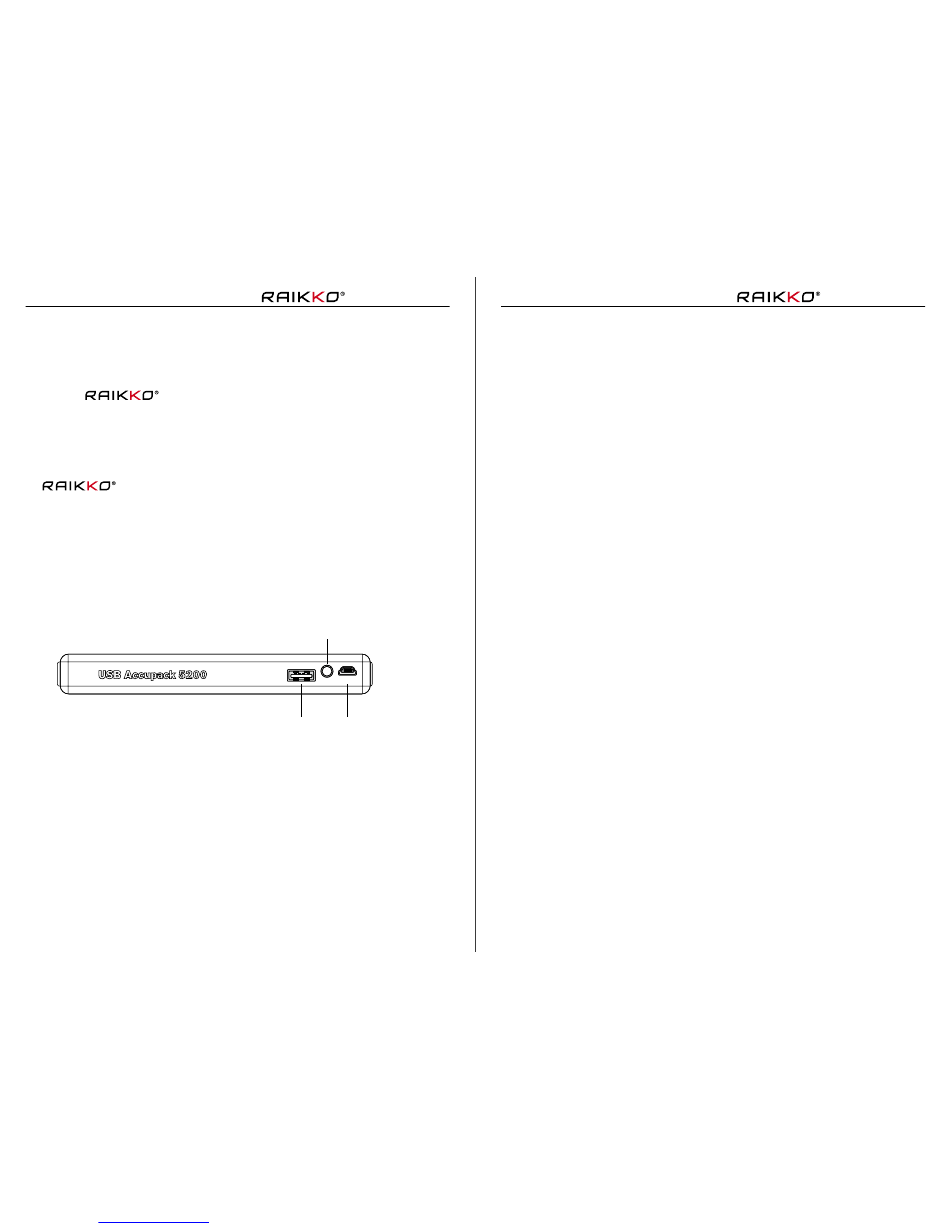 RAIKKO®

RAIKKO®

RAIKKO®

USB Accupack 5200

RAIKKO®